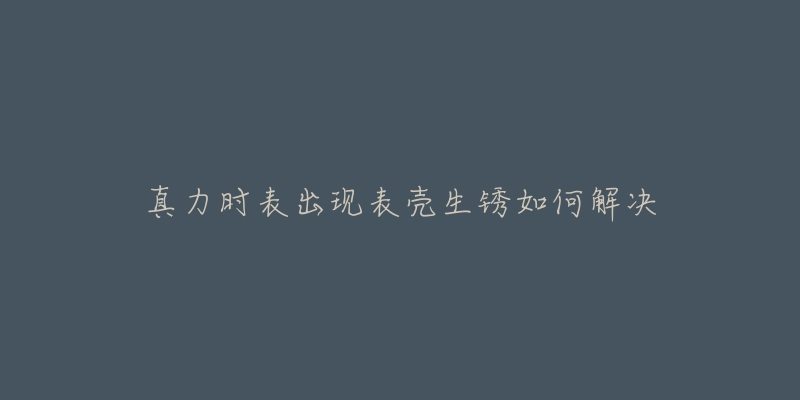 真力时表出现表壳生锈如何解决